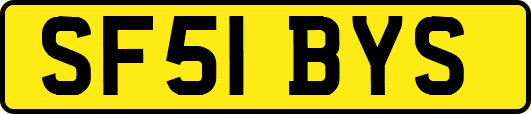 SF51 BYS